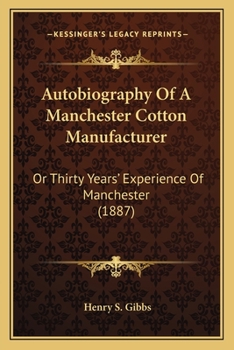 —KESSINGER'S LEGACY REPRINTS—

Autobiography Of A Manchester Cotton Manufacturer

Or Thirty Years' Experience Of Manchester (1887)

Henry S. Gibbs